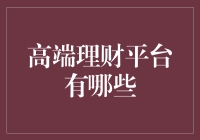 高端理财平台有哪些